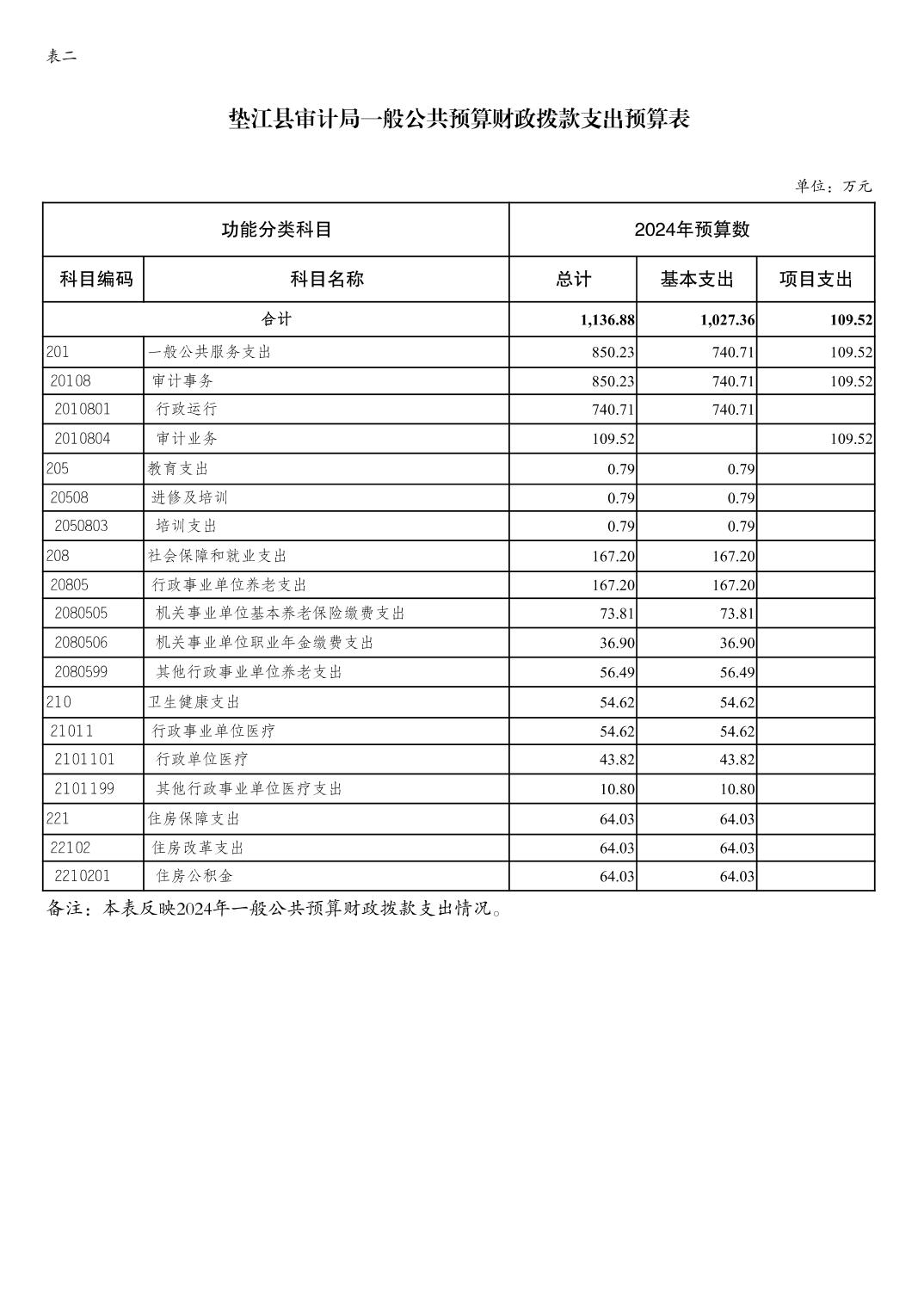 表二

垫江县审计局一般公共预算财政拨款支出预算表

单位：万元

| 功能分类科目 | | 2024年预算数 | | |
|---|---|---|---|---|
| 科目编码 | 科目名称 | 总计 | 基本支出 | 项目支出 |
| 合计 | | 1,136.88 | 1,027.36 | 109.52 |
| 201 | 一般公共服务支出 | 850.23 | 740.71 | 109.52 |
| 20108 | 审计事务 | 850.23 | 740.71 | 109.52 |
| 2010801 | 行政运行 | 740.71 | 740.71 | |
| 2010804 | 审计业务 | 109.52 | | 109.52 |
| 205 | 教育支出 | 0.79 | 0.79 | |
| 20508 | 进修及培训 | 0.79 | 0.79 | |
| 2050803 | 培训支出 | 0.79 | 0.79 | |
| 208 | 社会保障和就业支出 | 167.20 | 167.20 | |
| 20805 | 行政事业单位养老支出 | 167.20 | 167.20 | |
| 2080505 | 机关事业单位基本养老保险缴费支出 | 73.81 | 73.81 | |
| 2080506 | 机关事业单位职业年金缴费支出 | 36.90 | 36.90 | |
| 2080599 | 其他行政事业单位养老支出 | 56.49 | 56.49 | |
| 210 | 卫生健康支出 | 54.62 | 54.62 | |
| 21011 | 行政事业单位医疗 | 54.62 | 54.62 | |
| 2101101 | 行政单位医疗 | 43.82 | 43.82 | |
| 2101199 | 其他行政事业单位医疗支出 | 10.80 | 10.80 | |
| 221 | 住房保障支出 | 64.03 | 64.03 | |
| 22102 | 住房改革支出 | 64.03 | 64.03 | |
| 2210201 | 住房公积金 | 64.03 | 64.03 | |

备注：本表反映2024年一般公共预算财政拨款支出情况。